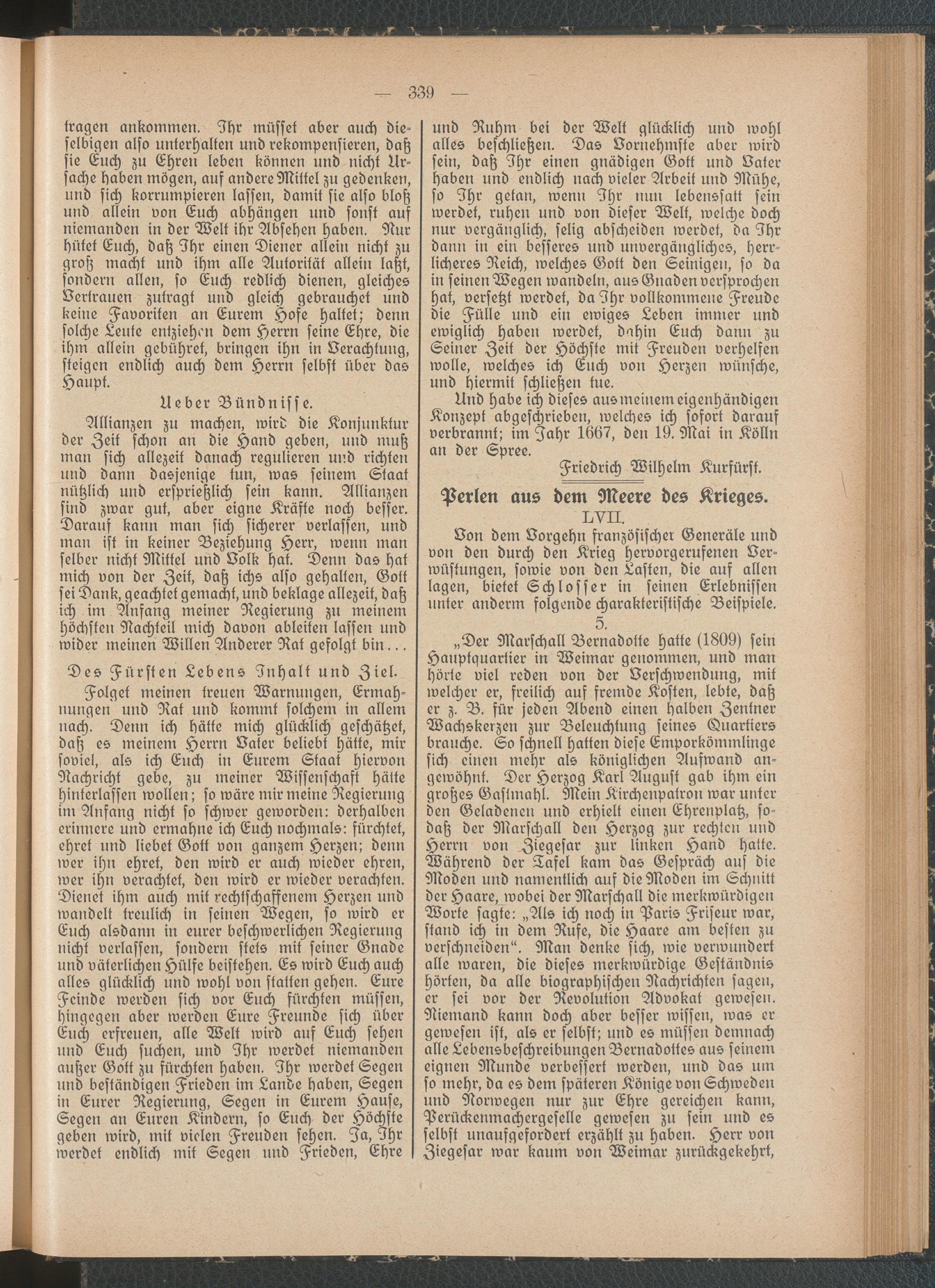 — 339 —

tragen ankommen. Ihr müsset aber auch dieselbigen also unterhalten und rekompensieren, daß sie Euch zu Ehren leben können und nicht Ursache haben mögen, auf andere Mittel zu gedenken, und sich korrumpieren lassen, damit sie also bloß und allein von Euch abhängen und sonst auf niemanden in der Welt ihr Absehen haben. Nur hütet Euch, daß Ihr einen Diener allein nicht zu groß macht und ihm alle Autorität allein laßt, sondern allen, so Euch redlich dienen, gleiches Vertrauen zutragt und gleich gebrauchet und keine Favoriten an Eurem Hofe haltet; denn solche Leute entziehen dem Herrn seine Ehre, die ihm allein gebühret, bringen ihn in Verachtung, steigen endlich auch dem Herrn selbst über das Haupt.

Ueber Bündnisse.

Allianzen zu machen, wird die Konjunktur der Zeit schon an die Hand geben, und muß man sich allezeit danach regulieren und richten und dann dasjenige tun, was seinem Staat nützlich und ersprießlich sein kann. Allianzen sind zwar gut, aber eigne Kräfte noch besser. Darauf kann man sich sicherer verlassen, und man ist in keiner Beziehung Herr, wenn man selber nicht Mittel und Volk hat. Denn das hat mich von der Zeit, daß ichs also gehalten, Gott sei Dank, geachtet gemacht, und beklage allezeit, daß ich im Anfang meiner Regierung zu meinem höchsten Nachteil mich davon ableiten lassen und wider meinen Willen Anderer Rat gefolgt bin...

Des Fürsten Lebens Inhalt und Ziel.

Folget meinen treuen Warnungen, Ermahnungen und Rat und kommt solchem in allem nach. Denn ich hätte mich glücklich geschätzet, daß es meinem Herrn Vater beliebt hätte, mir soviel, als ich Euch in Eurem Staat hiervon Nachricht gebe, zu meiner Wissenschaft hätte hinterlassen wollen; so wäre mir meine Regierung im Anfang nicht so schwer geworden: derhalben erinnere und ermahne ich Euch nochmals: fürchtet, ehret und liebet Gott von ganzem Herzen; denn wer ihn ehret, den wird er auch wieder ehren, wer ihn verachtet, den wird er wieder verachten. Dienet ihm auch mit rechtschaffenem Herzen und wandelt treulich in seinen Wegen, so wird er Euch alsdann in eurer beschwerlichen Regierung nicht verlassen, sondern stets mit seiner Gnade und väterlichen Hülfe beistehen. Es wird Euch auch alles glücklich und wohl von statten gehen. Eure Feinde werden sich vor Euch fürchten müssen, hingegen aber werden Eure Freunde sich über Euch erfreuen, alle Welt wird auf Euch sehen und Euch suchen, und Ihr werdet niemanden außer Gott zu fürchten haben. Ihr werdet Segen und beständigen Frieden im Lande haben, Segen in Eurer Regierung, Segen in Eurem Hause, Segen an Euren Kindern, so Euch der Höchste geben wird, mit vielen Freuden sehen. Ja, Ihr werdet endlich mit Segen und Frieden, Ehre und Ruhm bei der Welt glücklich und wohl alles beschließen. Das Vornehmste aber wird sein, daß Ihr einen gnädigen Gott und Vater haben und endlich nach vieler Arbeit und Mühe, so Ihr getan, wenn Ihr nun lebenssatt sein werdet, ruhen und von dieser Welt, welche doch nur vergänglich, selig abscheiden werdet, da Ihr dann in ein besseres und unvergängliches, herrlicheres Reich, welches Gott den Seinigen, so da in seinen Wegen wandeln, aus Gnaden versprochen hat, versetzt werdet, da Ihr vollkommene Freude die Fülle und ein ewiges Leben immer und ewiglich haben werdet, dahin Euch dann zu Seiner Zeit der Höchste mit Freuden verhelfen wolle, welches ich Euch von Herzen wünsche, und hiermit schließen tue.

Und habe ich dieses aus meinem eigenhändigen Konzept abgeschrieben, welches ich sofort darauf verbrannt; im Jahr 1667, den 19. Mai in Kölln an der Spree.

Friedrich Wilhelm Kurfürst.

Perlen aus dem Meere des Krieges.

LVII.

Von dem Vorgehn französischer Generäle und von den durch den Krieg hervorgerufenen Verwüstungen, sowie von den Lasten, die auf allen lagen, bietet Schlosser in seinen Erlebnissen unter anderm folgende charakteristische Beispiele.

5.

„Der Marschall Bernadotte hatte (1809) sein Hauptquartier in Weimar genommen, und man hörte viel reden von der Verschwendung, mit welcher er, freilich auf fremde Kosten, lebte, daß er z. B. für jeden Abend einen halben Zentner Wachskerzen zur Beleuchtung seines Quartiers brauche. So schnell hatten diese Emporkömmlinge sich einen mehr als königlichen Aufwand angewöhnt. Der Herzog Karl August gab ihm ein großes Gastmahl. Mein Kirchenpatron war unter den Geladenen und erhielt einen Ehrenplatz, sodaß der Marschall den Herzog zur rechten und Herrn von Ziegesar zur linken Hand hatte. Während der Tafel kam das Gespräch auf die Moden und namentlich auf die Moden im Schnitt der Haare, wobei der Marschall die merkwürdigen Worte sagte: „Als ich noch in Paris Friseur war, stand ich in dem Rufe, die Haare am besten zu verschneiden“. Man denke sich, wie verwundert alle waren, die dieses merkwürdige Geständnis hörten, da alle biographischen Nachrichten sagen, er sei vor der Revolution Advokat gewesen. Niemand kann doch aber besser wissen, was er gewesen ist, als er selbst; und es müssen demnach alle Lebensbeschreibungen Bernadottes aus seinem eignen Munde verbessert werden, und das um so mehr, da es dem späteren Könige von Schweden und Norwegen nur zur Ehre gereichen kann, Perückenmachergeselle gewesen zu sein und es selbst unaufgefordert erzählt zu haben. Herr von Ziegesar war kaum von Weimar zurückgekehrt,